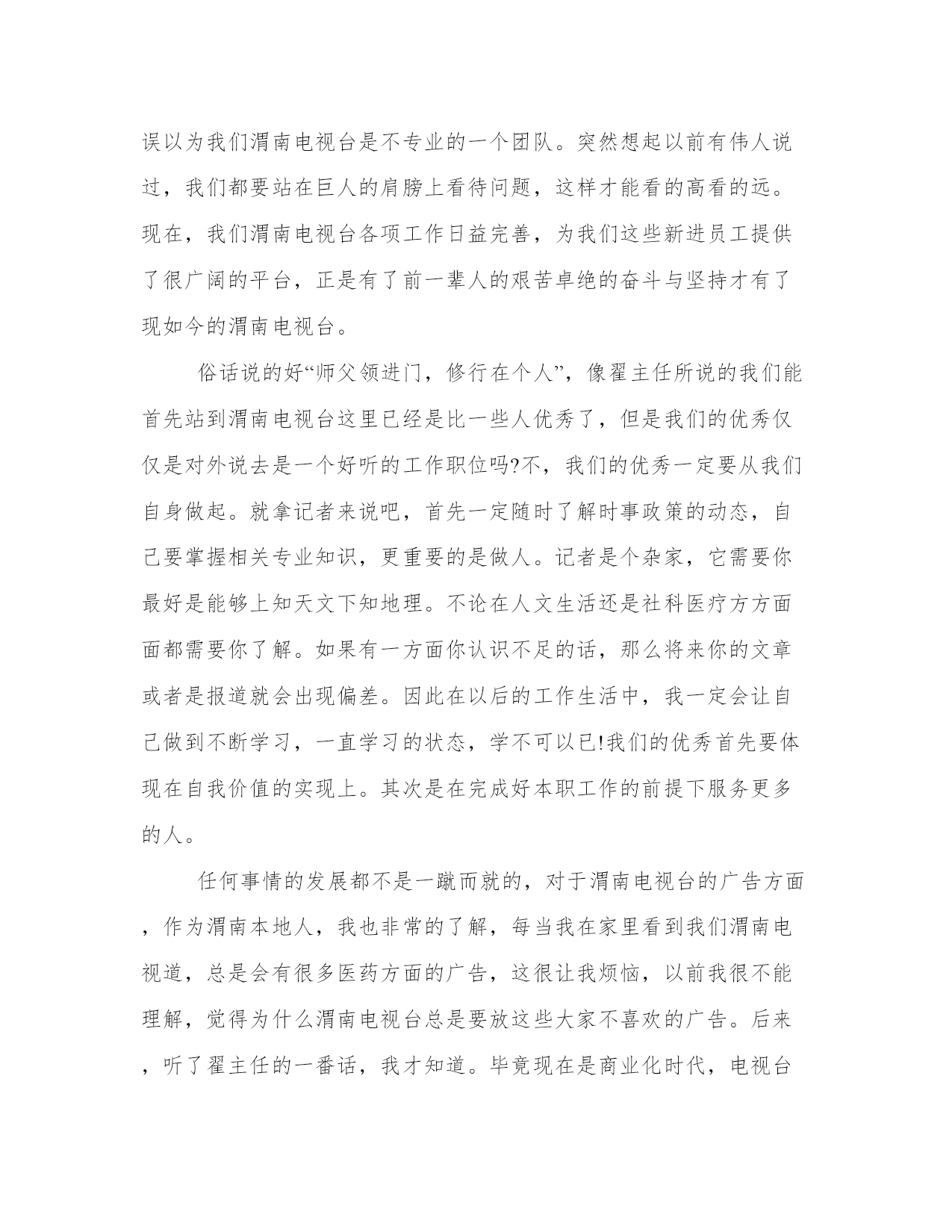 误以为我们渭南电视台是不专业的一个团队。突然想起以前有伟人说过，我们都要站在巨人的肩膀上看待问题，这样才能看的高看的远。现在，我们渭南电视台各项工作日益完善，为我们这些新进员工提供了很广阔的平台，正是有了前一辈人的艰苦卓绝的奋斗与坚持才有了现如今的渭南电视台。

俗话说的好“师父领进门，修行在个人”，像翟主任所说的我们能首先站到渭南电视台这里已经是比一些人优秀了，但是我们的优秀仅仅是对外说去是一个好听的工作职位吗?不，我们的优秀一定要从我们自身做起。就拿记者来说吧，首先一定随时了解时事政策的动态，自己要掌握相关专业知识，更重要的是做人。记者是个杂家，它需要你最好是能够上知天文下知地理。不论在人文生活还是社科医疗方方面面都需要你了解。如果有一方面你认识不足的话，那么将来你的文章或者是报道就会出现偏差。因此在以后的工作生活中，我一定会让自己做到不断学习，一直学习的状态，学不可以已!我们的优秀首先要体现在自我价值的实现上。其次是在完成好本职工作的前提下服务更多的人。

任何事情的发展都不是一蹴而就的，对于渭南电视台的广告方面，作为渭南本地人，我也非常的了解，每当我在家里看到我们渭南电视道，总是会有很多医药方面的广告，这很让我烦恼，以前我很不能理解，觉得为什么渭南电视台总是要放这些大家不喜欢的广告。后来，听了翟主任的一番话，我才知道。毕竟现在是商业化时代，电视台